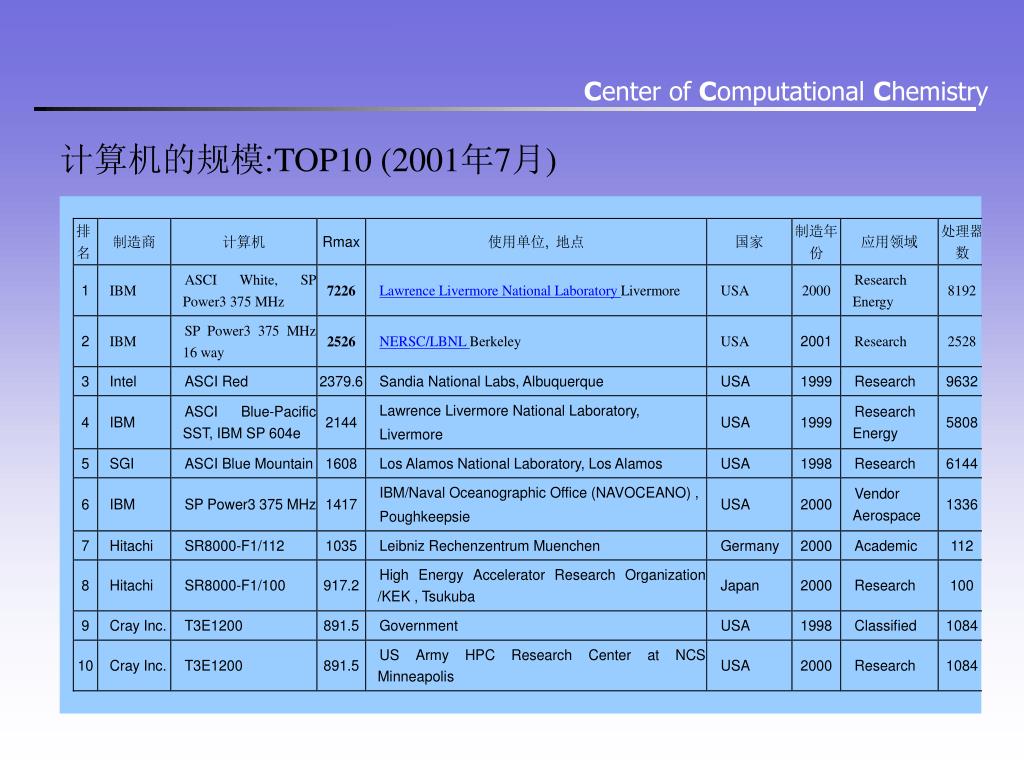 Center of Computational Chemistry

计算机的规模:TOP10 (2001年7月)

| 排名 | 制造商 | 计算机 | Rmax | 使用单位, 地点 | 国家 | 制造年份 | 应用领域 | 处理器数 |
|---|---|---|---|---|---|---|---|---|
| 1 | IBM | ASCI White, SP Power3 375 MHz | 7226 | Lawrence Livermore National Laboratory Livermore | USA | 2000 | Research Energy | 8192 |
| 2 | IBM | SP Power3 375 MHz 16 way | 2526 | NERSC/LBNL Berkeley | USA | 2001 | Research | 2528 |
| 3 | Intel | ASCI Red | 2379.6 | Sandia National Labs, Albuquerque | USA | 1999 | Research | 9632 |
| 4 | IBM | ASCI Blue-Pacific SST, IBM SP 604e | 2144 | Lawrence Livermore National Laboratory, Livermore | USA | 1999 | Research Energy | 5808 |
| 5 | SGI | ASCI Blue Mountain | 1608 | Los Alamos National Laboratory, Los Alamos | USA | 1998 | Research | 6144 |
| 6 | IBM | SP Power3 375 MHz | 1417 | IBM/Naval Oceanographic Office (NAVOCEANO) , Poughkeepsie | USA | 2000 | Vendor Aerospace | 1336 |
| 7 | Hitachi | SR8000-F1/112 | 1035 | Leibniz Rechenzentrum Muenchen | Germany | 2000 | Academic | 112 |
| 8 | Hitachi | SR8000-F1/100 | 917.2 | High Energy Accelerator Research Organization /KEK , Tsukuba | Japan | 2000 | Research | 100 |
| 9 | Cray Inc. | T3E1200 | 891.5 | Government | USA | 1998 | Classified | 1084 |
| 10 | Cray Inc. | T3E1200 | 891.5 | US Army HPC Research Center at NCS Minneapolis | USA | 2000 | Research | 1084 |